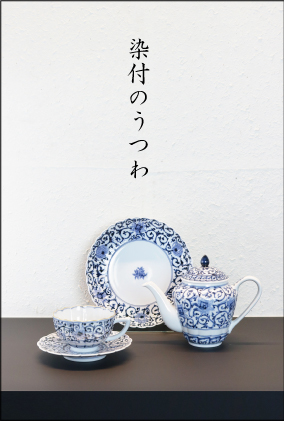 染付のうつわ